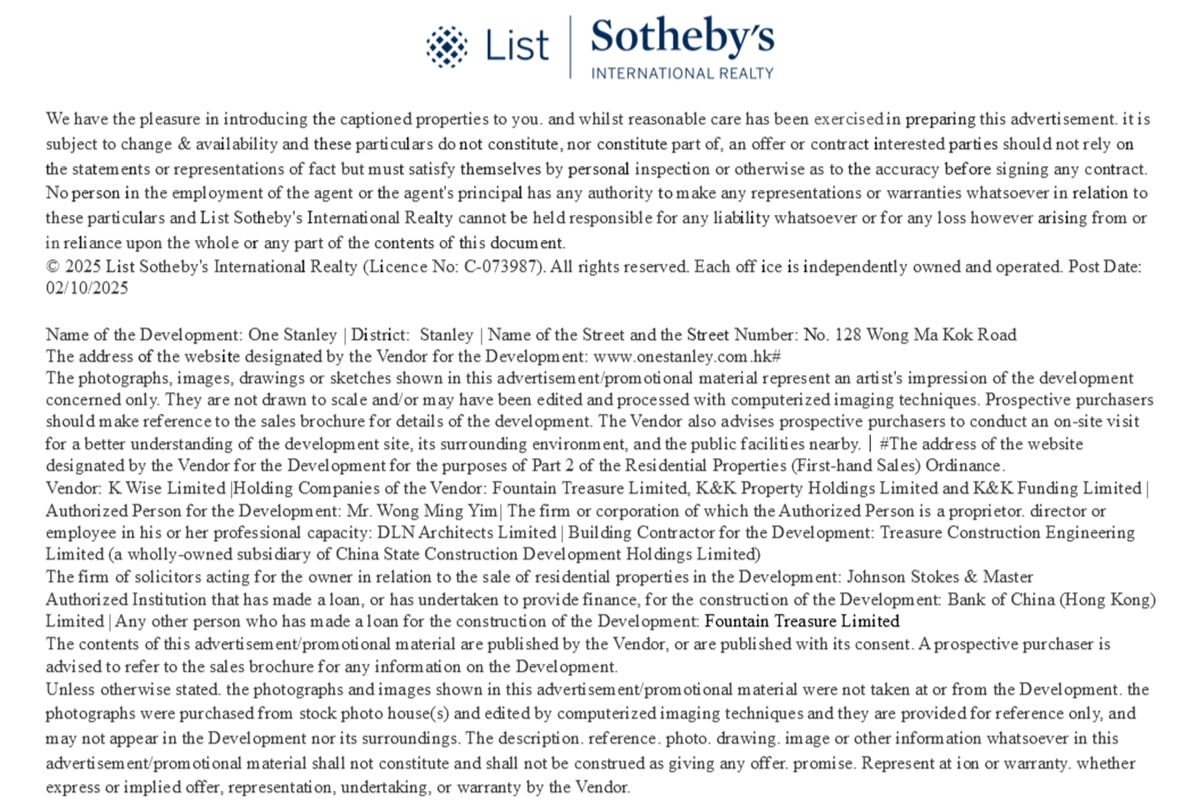 List | Sotheby's
INTERNATIONAL REALTY

We have the pleasure in introducing the captioned properties to you. and whilst reasonable care has been exercised in preparing this advertisement. it is subject to change & availability and these particulars do not constitute, nor constitute part of, an offer or contract interested parties should not rely on the statements or representations of fact but must satisfy themselves by personal inspection or otherwise as to the accuracy before signing any contract. No person in the employment of the agent or the agent's principal has any authority to make any representations or warranties whatsoever in relation to these particulars and List Sotheby's International Realty cannot be held responsible for any liability whatsoever or for any loss however arising from or in reliance upon the whole or any part of the contents of this document.
© 2025 List Sotheby's International Realty (Licence No: C-073987). All rights reserved. Each off ice is independently owned and operated. Post Date: 02/10/2025

Name of the Development: One Stanley | District: Stanley | Name of the Street and the Street Number: No. 128 Wong Ma Kok Road
The address of the website designated by the Vendor for the Development: www.onestanley.com.hk#
The photographs, images, drawings or sketches shown in this advertisement/promotional material represent an artist's impression of the development concerned only. They are not drawn to scale and/or may have been edited and processed with computerized imaging techniques. Prospective purchasers should make reference to the sales brochure for details of the development. The Vendor also advises prospective purchasers to conduct an on-site visit for a better understanding of the development site, its surrounding environment, and the public facilities nearby. | #The address of the website designated by the Vendor for the Development for the purposes of Part 2 of the Residential Properties (First-hand Sales) Ordinance.
Vendor: K Wise Limited |Holding Companies of the Vendor: Fountain Treasure Limited, K&K Property Holdings Limited and K&K Funding Limited | Authorized Person for the Development: Mr. Wong Ming Yim| The firm or corporation of which the Authorized Person is a proprietor. director or employee in his or her professional capacity: DLN Architects Limited | Building Contractor for the Development: Treasure Construction Engineering Limited (a wholly-owned subsidiary of China State Construction Development Holdings Limited)
The firm of solicitors acting for the owner in relation to the sale of residential properties in the Development: Johnson Stokes & Master
Authorized Institution that has made a loan, or has undertaken to provide finance, for the construction of the Development: Bank of China (Hong Kong) Limited | Any other person who has made a loan for the construction of the Development: Fountain Treasure Limited
The contents of this advertisement/promotional material are published by the Vendor, or are published with its consent. A prospective purchaser is advised to refer to the sales brochure for any information on the Development.
Unless otherwise stated. the photographs and images shown in this advertisement/promotional material were not taken at or from the Development. the photographs were purchased from stock photo house(s) and edited by computerized imaging techniques and they are provided for reference only, and may not appear in the Development nor its surroundings. The description. reference. photo. drawing. image or other information whatsoever in this advertisement/promotional material shall not constitute and shall not be construed as giving any offer. promise. Represent at ion or warranty. whether express or implied offer, representation, undertaking, or warranty by the Vendor.